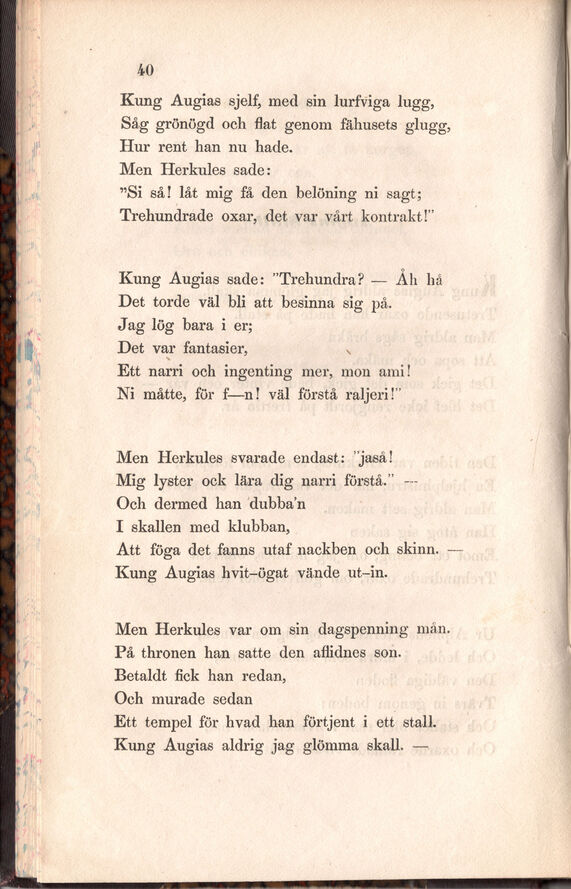 40

Kung Augias sjelf, med sin lurfviga lugg,
Såg grönögd och flat genom fähusets glugg,
Hur rent han nu hade.
Men Herkules sade:
"Si så! låt mig få den belöning ni sagt;
Trehundrade oxar, det var vårt kontrakt!"

Kung Augias sade: "Trehundra? — Åh hå
Det torde väl bli att besinna sig på.
Jag lög bara i er;
Det var fantasier,
Ett narri och ingenting mer, mon ami!
Ni måtte, för f—n! väl förstå raljeri!"

Men Herkules svarade endast: "jaså!
Mig lyster ock lära dig narri förstå." —
Och dermed han dubba'n
I skallen med klubban,
Att föga det fanns utaf nackben och skinn. —
Kung Augias hvit-ögat vände ut-in.

Men Herkules var om sin dagspenning mån.
På thronen han satte den aflidnes son.
Betaldt fick han redan,
Och murade sedan
Ett tempel för hvad han förtjent i ett stall.
Kung Augias aldrig jag glömma skall. —